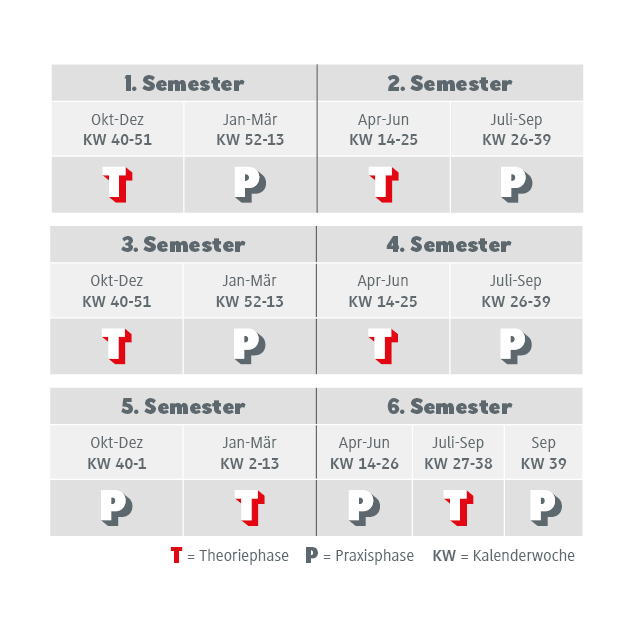 | 1. Semester | | 2. Semester | |
|---|---|---|---|
| Okt-Dez KW 40-51 | Jan-Mär KW 52-13 | Apr-Jun KW 14-25 | Juli-Sep KW 26-39 |
| T | P | T | P |

| 3. Semester | | 4. Semester | |
|---|---|---|---|
| Okt-Dez KW 40-51 | Jan-Mär KW 52-13 | Apr-Jun KW 14-25 | Juli-Sep KW 26-39 |
| T | P | T | P |

| 5. Semester | | 6. Semester | | |
|---|---|---|---|---|
| Okt-Dez KW 40-1 | Jan-Mär KW 2-13 | Apr-Jun KW 14-26 | Juli-Sep KW 27-38 | Sep KW 39 |
| P | T | P | T | P |

T = Theoriephase P = Praxisphase KW = Kalenderwoche